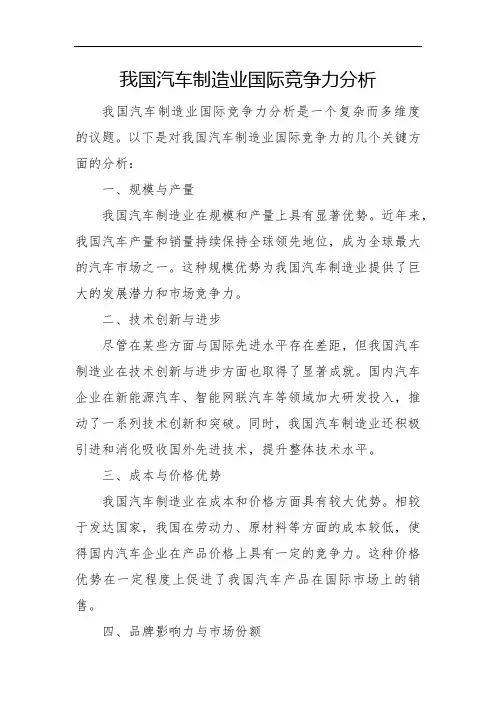 我国汽车制造业国际竞争力分析

我国汽车制造业国际竞争力分析是一个复杂而多维度的议题。以下是对我国汽车制造业国际竞争力的几个关键方面的分析：

一、规模与产量

我国汽车制造业在规模和产量上具有显著优势。近年来，我国汽车产量和销量持续保持全球领先地位，成为全球最大的汽车市场之一。这种规模优势为我国汽车制造业提供了巨大的发展潜力和市场竞争力。

二、技术创新与进步

尽管在某些方面与国际先进水平存在差距，但我国汽车制造业在技术创新与进步方面也取得了显著成就。国内汽车企业在新能源汽车、智能网联汽车等领域加大研发投入，推动了一系列技术创新和突破。同时，我国汽车制造业还积极引进和消化吸收国外先进技术，提升整体技术水平。

三、成本与价格优势

我国汽车制造业在成本和价格方面具有较大优势。相较于发达国家，我国在劳动力、原材料等方面的成本较低，使得国内汽车企业在产品价格上具有一定的竞争力。这种价格优势在一定程度上促进了我国汽车产品在国际市场上的销售。

四、品牌影响力与市场份额